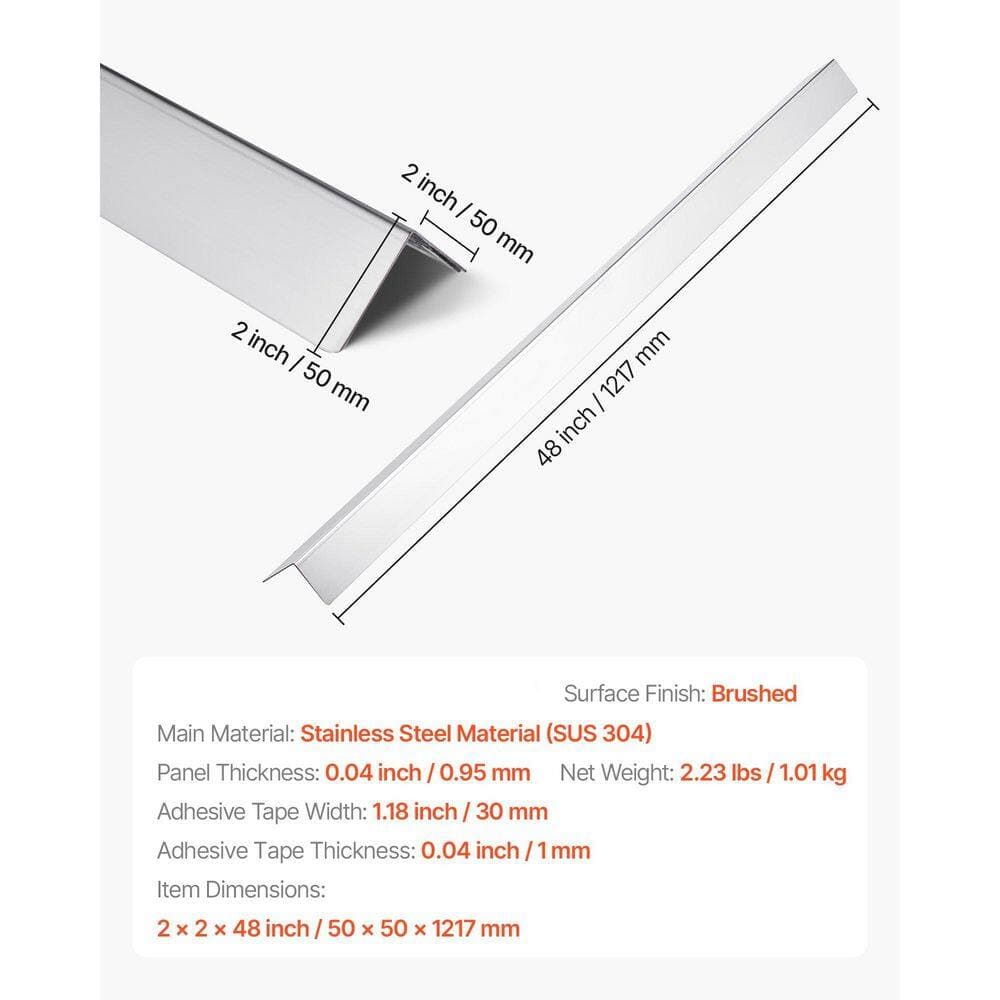 2 inch / 50 mm

2 inch / 50 mm

48 inch / 1217 mm

Surface Finish: Brushed

Main Material: Stainless Steel Material (SUS 304)

Panel Thickness: 0.04 inch / 0.95 mm

Net Weight: 2.23 lbs / 1.01 kg

Adhesive Tape Width: 1.18 inch / 30 mm

Adhesive Tape Thickness: 0.04 inch / 1 mm

Item Dimensions:

2 × 2 × 48 inch / 50 × 50 × 1217 mm